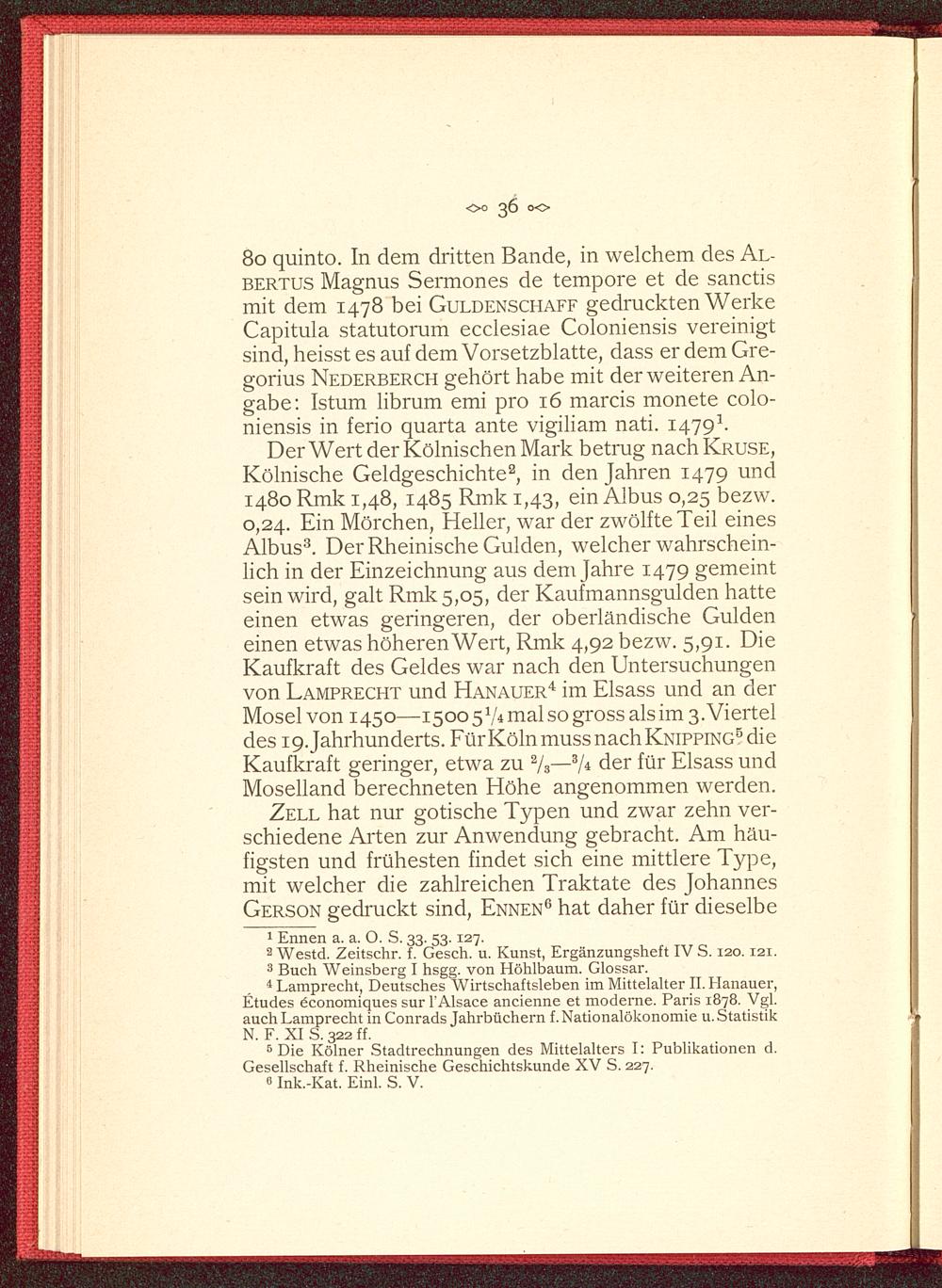 36

80 quinto. In dem dritten Bande, in welchem des ALBERTUS Magnus Sermones de tempore et de sanctis mit dem 1478 bei GULDENSCHAFF gedruckten Werke Capitula statutorum ecclesiae Coloniensis vereinigt sind, heisst es auf dem Vorsetzblatte, dass er dem Gregorius NEDERBERCH gehört habe mit der weiteren Angabe: Istum librum emi pro 16 marcis monete coloniensis in ferio quarta ante vigiliam nati. 1479$^1$.

Der Wert der Kölnischen Mark betrug nach KRUSE, Kölnische Geldgeschichte$^2$, in den Jahren 1479 und 1480 Rmk 1,48, 1485 Rmk 1,43, ein Albus 0,25 bezw. 0,24. Ein Mörchen, Heller, war der zwölfte Teil eines Albus$^3$. Der Rheinische Gulden, welcher wahrscheinlich in der Einzeichnung aus dem Jahre 1479 gemeint sein wird, galt Rmk 5,05, der Kaufmannsgulden hatte einen etwas geringeren, der oberländische Gulden einen etwas höheren Wert, Rmk 4,92 bezw. 5,91. Die Kaufkraft des Geldes war nach den Untersuchungen von LAMPRECHT und HANAUER$^4$ im Elsass und an der Mosel von 1450—1500 $5\frac{1}{4}$ mal so gross als im 3. Viertel des 19. Jahrhunderts. Für Köln muss nach KNIPPING$^5$ die Kaufkraft geringer, etwa zu $\frac{2}{3}$—$\frac{3}{4}$ der für Elsass und Moselland berechneten Höhe angenommen werden.

ZELL hat nur gotische Typen und zwar zehn verschiedene Arten zur Anwendung gebracht. Am häufigsten und frühesten findet sich eine mittlere Type, mit welcher die zahlreichen Traktate des Johannes GERSON gedruckt sind, ENNEN$^6$ hat daher für dieselbe

$^1$ Ennen a. a. O. S. 33. 53. 127.
$^2$ Westd. Zeitschr. f. Gesch. u. Kunst, Ergänzungsheft IV S. 120. 121.
$^3$ Buch Weinsberg I hsgg. von Höhlbaum. Glossar.
$^4$ Lamprecht, Deutsches Wirtschaftsleben im Mittelalter II. Hanauer, Études économiques sur l'Alsace ancienne et moderne. Paris 1878. Vgl. auch Lamprecht in Conrads Jahrbüchern f. Nationalökonomie u. Statistik N. F. XI S. 322 ff.
$^5$ Die Kölner Stadtrechnungen des Mittelalters I: Publikationen d. Gesellschaft f. Rheinische Geschichtskunde XV S. 227.
$^6$ Ink.-Kat. Einl. S. V.